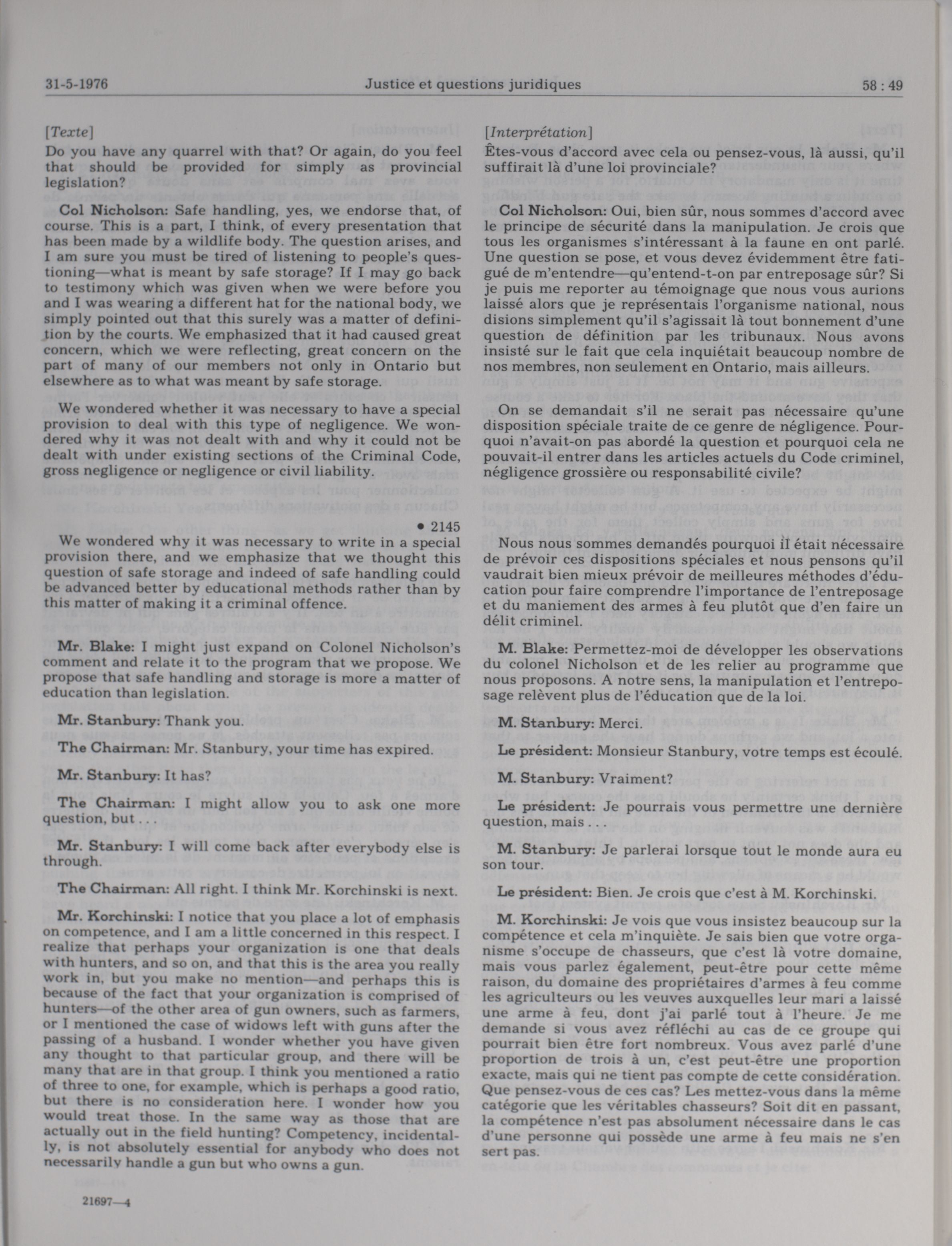 31-5-1976 Justice et questions juridiques 58 : 49

[Texte]
Do you have any quarrel with that? Or again, do you feel that should be provided for simply as provincial legislation?

Col Nicholson: Safe handling, yes, we endorse that, of course. This is a part, I think, of every presentation that has been made by a wildlife body. The question arises, and I am sure you must be tired of listening to people's questioning—what is meant by safe storage? If I may go back to testimony which was given when we were before you and I was wearing a different hat for the national body, we simply pointed out that this surely was a matter of definition by the courts. We emphasized that it had caused great concern, which we were reflecting, great concern on the part of many of our members not only in Ontario but elsewhere as to what was meant by safe storage.

We wondered whether it was necessary to have a special provision to deal with this type of negligence. We wondered why it was not dealt with and why it could not be dealt with under existing sections of the Criminal Code, gross negligence or negligence or civil liability.

• 2145

We wondered why it was necessary to write in a special provision there, and we emphasize that we thought this question of safe storage and indeed of safe handling could be advanced better by educational methods rather than by this matter of making it a criminal offence.

Mr. Blake: I might just expand on Colonel Nicholson's comment and relate it to the program that we propose. We propose that safe handling and storage is more a matter of education than legislation.

Mr. Stanbury: Thank you.

The Chairman: Mr. Stanbury, your time has expired.

Mr. Stanbury: It has?

The Chairman: I might allow you to ask one more question, but . . .

Mr. Stanbury: I will come back after everybody else is through.

The Chairman: All right. I think Mr. Korchinski is next.

Mr. Korchinski: I notice that you place a lot of emphasis on competence, and I am a little concerned in this respect. I realize that perhaps your organization is one that deals with hunters, and so on, and that this is the area you really work in, but you make no mention—and perhaps this is because of the fact that your organization is comprised of hunters—of the other area of gun owners, such as farmers, or I mentioned the case of widows left with guns after the passing of a husband. I wonder whether you have given any thought to that particular group, and there will be many that are in that group. I think you mentioned a ratio of three to one, for example, which is perhaps a good ratio, but there is no consideration here. I wonder how you would treat those. In the same way as those that are actually out in the field hunting? Competency, incidentally, is not absolutely essential for anybody who does not necessarily handle a gun but who owns a gun.

21697—4

[Interprétation]
Êtes-vous d'accord avec cela ou pensez-vous, là aussi, qu'il suffirait là d'une loi provinciale?

Col Nicholson: Oui, bien sûr, nous sommes d'accord avec le principe de sécurité dans la manipulation. Je crois que tous les organismes s'intéressant à la faune en ont parlé. Une question se pose, et vous devez évidemment être fatigué de m'entendre—qu'entend-t-on par entreposage sûr? Si je puis me reporter au témoignage que nous vous aurions laissé alors que je représentais l'organisme national, nous disions simplement qu'il s'agissait là tout bonnement d'une question de définition par les tribunaux. Nous avons insisté sur le fait que cela inquiétait beaucoup nombre de nos membres, non seulement en Ontario, mais ailleurs.

On se demandait s'il ne serait pas nécessaire qu'une disposition spéciale traite de ce genre de négligence. Pourquoi n'avait-on pas abordé la question et pourquoi cela ne pouvait-il entrer dans les articles actuels du Code criminel, négligence grossière ou responsabilité civile?

Nous nous sommes demandés pourquoi il était nécessaire de prévoir ces dispositions spéciales et nous pensons qu'il vaudrait bien mieux prévoir de meilleures méthodes d'éducation pour faire comprendre l'importance de l'entreposage et du maniement des armes à feu plutôt que d'en faire un délit criminel.

M. Blake: Permettez-moi de développer les observations du colonel Nicholson et de les relier au programme que nous proposons. A notre sens, la manipulation et l'entreposage relèvent plus de l'éducation que de la loi.

M. Stanbury: Merci.

Le président: Monsieur Stanbury, votre temps est écoulé.

M. Stanbury: Vraiment?

Le président: Je pourrais vous permettre une dernière question, mais . . .

M. Stanbury: Je parlerai lorsque tout le monde aura eu son tour.

Le président: Bien. Je crois que c'est à M. Korchinski.

M. Korchinski: Je vois que vous insistez beaucoup sur la compétence et cela m'inquiète. Je sais bien que votre organisme s'occupe de chasseurs, que c'est là votre domaine, mais vous parlez également, peut-être pour cette même raison, du domaine des propriétaires d'armes à feu comme les agriculteurs ou les veuves auxquelles leur mari a laissé une arme à feu, dont j'ai parlé tout à l'heure. Je me demande si vous avez réfléchi au cas de ce groupe qui pourrait bien être fort nombreux. Vous avez parlé d'une proportion de trois à un, c'est peut-être une proportion exacte, mais qui ne tient pas compte de cette considération. Que pensez-vous de ces cas? Les mettez-vous dans la même catégorie que les véritables chasseurs? Soit dit en passant, la compétence n'est pas absolument nécessaire dans le cas d'une personne qui possède une arme à feu mais ne s'en sert pas.